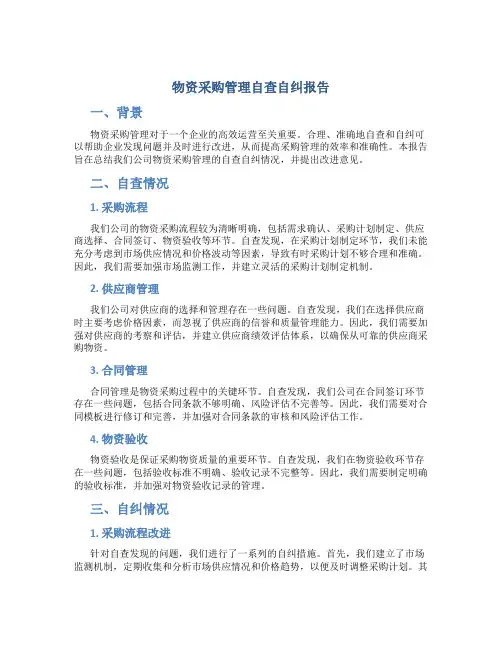 物资采购管理自查自纠报告

一、背景

物资采购管理对于一个企业的高效运营至关重要。合理、准确地自查和自纠可以帮助企业发现问题并及时进行改进，从而提高采购管理的效率和准确性。本报告旨在总结我们公司物资采购管理的自查自纠情况，并提出改进意见。

二、自查情况

1. 采购流程

我们公司的物资采购流程较为清晰明确，包括需求确认、采购计划制定、供应商选择、合同签订、物资验收等环节。自查发现，在采购计划制定环节，我们未能充分考虑到市场供应情况和价格波动等因素，导致有时采购计划不够合理和准确。因此，我们需要加强市场监测工作，并建立灵活的采购计划制定机制。

2. 供应商管理

我们公司对供应商的选择和管理存在一些问题。自查发现，我们在选择供应商时主要考虑价格因素，而忽视了供应商的信誉和质量管理能力。因此，我们需要加强对供应商的考察和评估，并建立供应商绩效评估体系，以确保从可靠的供应商采购物资。

3. 合同管理

合同管理是物资采购过程中的关键环节。自查发现，我们公司在合同签订环节存在一些问题，包括合同条款不够明确、风险评估不完善等。因此，我们需要对合同模板进行修订和完善，并加强对合同条款的审核和风险评估工作。

4. 物资验收

物资验收是保证采购物资质量的重要环节。自查发现，我们在物资验收环节存在一些问题，包括验收标准不明确、验收记录不完整等。因此，我们需要制定明确的验收标准，并加强对物资验收记录的管理。

三、自纠情况

1. 采购流程改进

针对自查发现的问题，我们进行了一系列的自纠措施。首先，我们建立了市场监测机制，定期收集和分析市场供应情况和价格趋势，以便及时调整采购计划。其